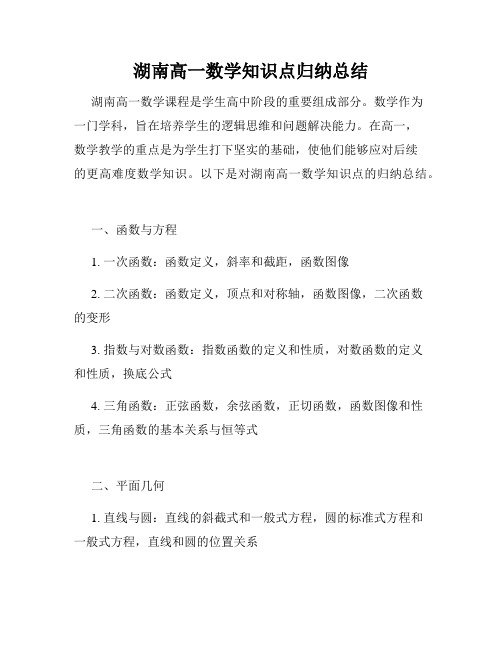 湖南高一数学知识点归纳总结

湖南高一数学课程是学生高中阶段的重要组成部分。数学作为一门学科，旨在培养学生的逻辑思维和问题解决能力。在高一，数学教学的重点是为学生打下坚实的基础，使他们能够应对后续的更高难度数学知识。以下是对湖南高一数学知识点的归纳总结。

一、函数与方程

1. 一次函数：函数定义，斜率和截距，函数图像

2. 二次函数：函数定义，顶点和对称轴，函数图像，二次函数的变形

3. 指数与对数函数：指数函数的定义和性质，对数函数的定义和性质，换底公式

4. 三角函数：正弦函数，余弦函数，正切函数，函数图像和性质，三角函数的基本关系与恒等式

二、平面几何

1. 直线与圆：直线的斜截式和一般式方程，圆的标准式方程和一般式方程，直线和圆的位置关系